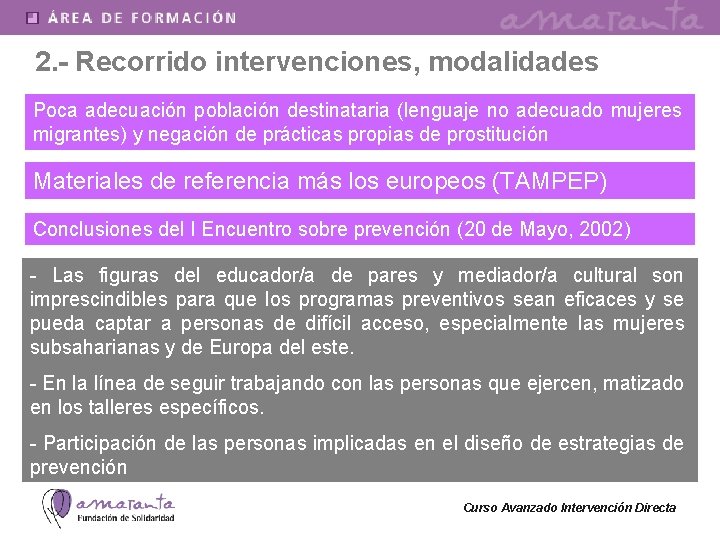 ÁREA DE FORMACIÓN

amaranta

2.- Recorrido intervenciones, modalidades

Poca adecuación población destinataria (lenguaje no adecuado mujeres migrantes) y negación de prácticas propias de prostitución

Materiales de referencia más los europeos (TAMPEP)

Conclusiones del I Encuentro sobre prevención (20 de Mayo, 2002)

- Las figuras del educador/a de pares y mediador/a cultural son imprescindibles para que los programas preventivos sean eficaces y se pueda captar a personas de difícil acceso, especialmente las mujeres subsaharianas y de Europa del este.

- En la línea de seguir trabajando con las personas que ejercen, matizado en los talleres específicos.

- Participación de las personas implicadas en el diseño de estrategias de prevención

amaranta
Fundación de Solidaridad

Curso Avanzado Intervención Directa